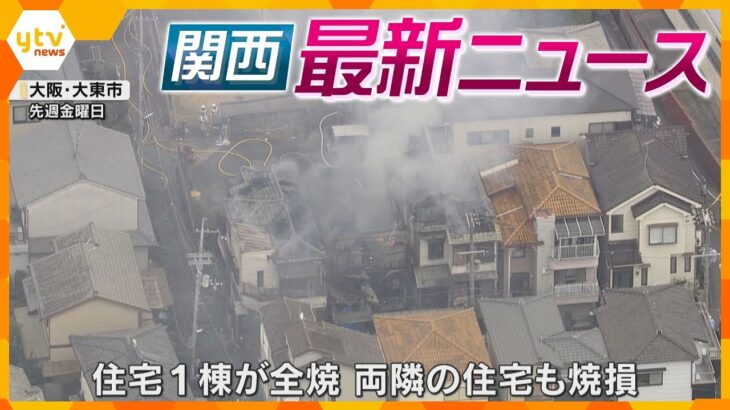 ytv news

関西 最新ニュース

大阪・大東市
先週金曜日

住宅１棟が全焼 両隣の住宅も焼損